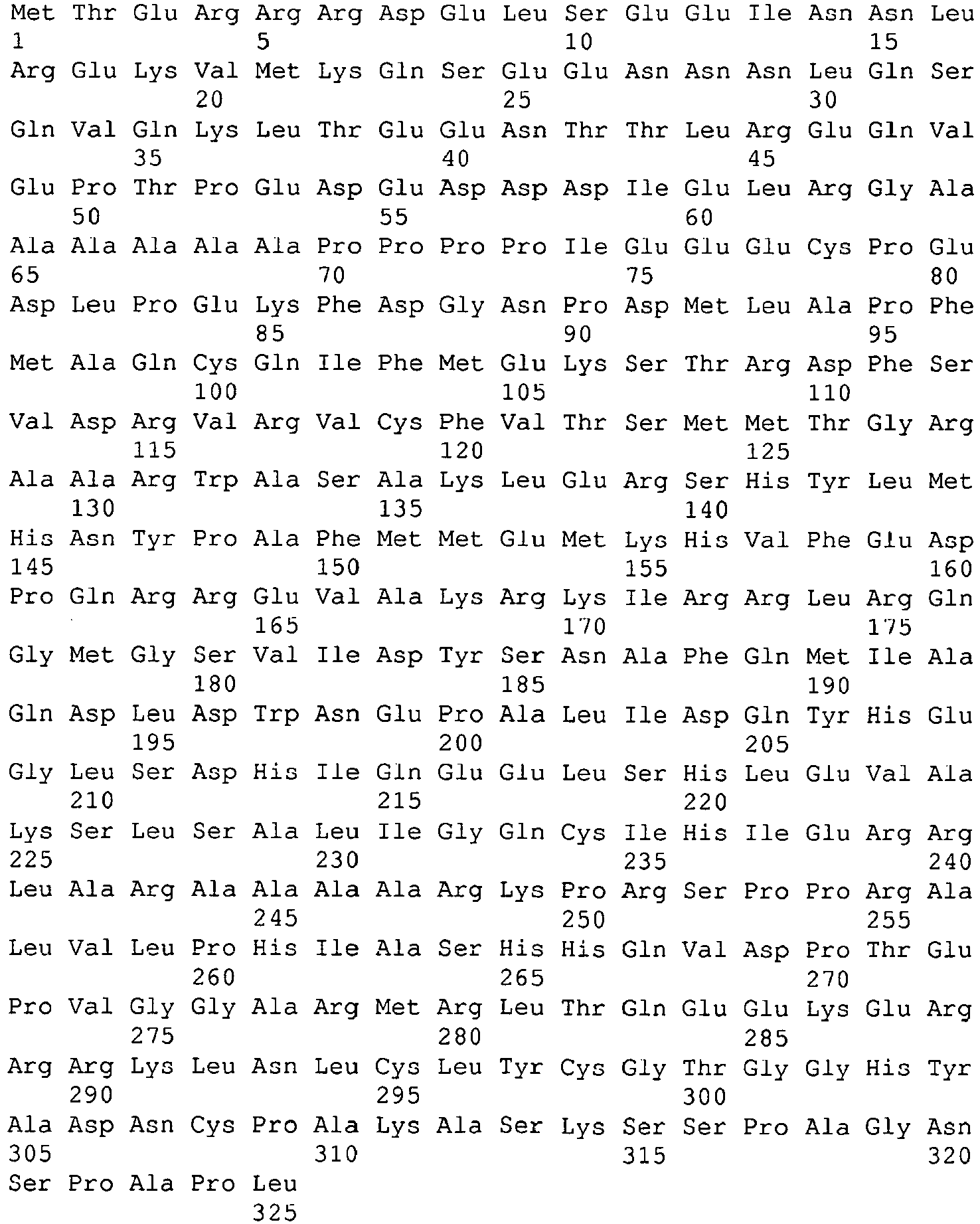 Met Thr Glu Arg Arg Arg Asp Glu Leu Ser Glu Glu Ile Asn Asn Leu
1 5 10 15
Arg Glu Lys Val Met Lys Gln Ser Glu Glu Asn Asn Asn Leu Gln Ser
20 25 30
Gln Val Gln Lys Leu Thr Glu Glu Asn Thr Thr Leu Arg Glu Gln Val
35 40 45
Glu Pro Thr Pro Glu Asp Glu Asp Asp Asp Ile Glu Leu Arg Gly Ala
50 55 60
Ala Ala Ala Ala Ala Pro Pro Pro Pro Ile Glu Glu Glu Cys Pro Glu
65 70 75 80
Asp Leu Pro Glu Lys Phe Asp Gly Asn Pro Asp Met Leu Ala Pro Phe
85 90 95
Met Ala Gln Cys Gln Ile Phe Met Glu Lys Ser Thr Arg Asp Phe Ser
100 105 110
Val Asp Arg Val Arg Val Cys Phe Val Thr Ser Met Met Thr Gly Arg
115 120 125
Ala Ala Arg Trp Ala Ser Ala Lys Leu Glu Arg Ser His Tyr Leu Met
130 135 140
His Asn Tyr Pro Ala Phe Met Met Glu Met Lys His Val Phe Glu Asp
145 150 155 160
Pro Gln Arg Arg Glu Val Ala Lys Arg Lys Ile Arg Arg Leu Arg Gln
165 170 175
Gly Met Gly Ser Val Ile Asp Tyr Ser Asn Ala Phe Gln Met Ile Ala
180 185 190
Gln Asp Leu Asp Trp Asn Glu Pro Ala Leu Ile Asp Gln Tyr His Glu
195 200 205
Gly Leu Ser Asp His Ile Gln Glu Glu Leu Ser His Leu Glu Val Ala
210 215 220
Lys Ser Leu Ser Ala Leu Ile Gly Gln Cys Ile His Ile Glu Arg Arg
225 230 235 240
Leu Ala Arg Ala Ala Ala Ala Arg Lys Pro Arg Ser Pro Pro Arg Ala
245 250 255
Leu Val Leu Pro His Ile Ala Ser His His Gln Val Asp Pro Thr Glu
260 265 270
Pro Val Gly Gly Ala Arg Met Arg Leu Thr Gln Glu Glu Lys Glu Arg
275 280 285
Arg Arg Lys Leu Asn Leu Cys Leu Tyr Cys Gly Thr Gly Gly His Tyr
290 295 300
Ala Asp Asn Cys Pro Ala Lys Ala Ser Lys Ser Ser Pro Ala Gly Asn
305 310 315 320
Ser Pro Ala Pro Leu
325